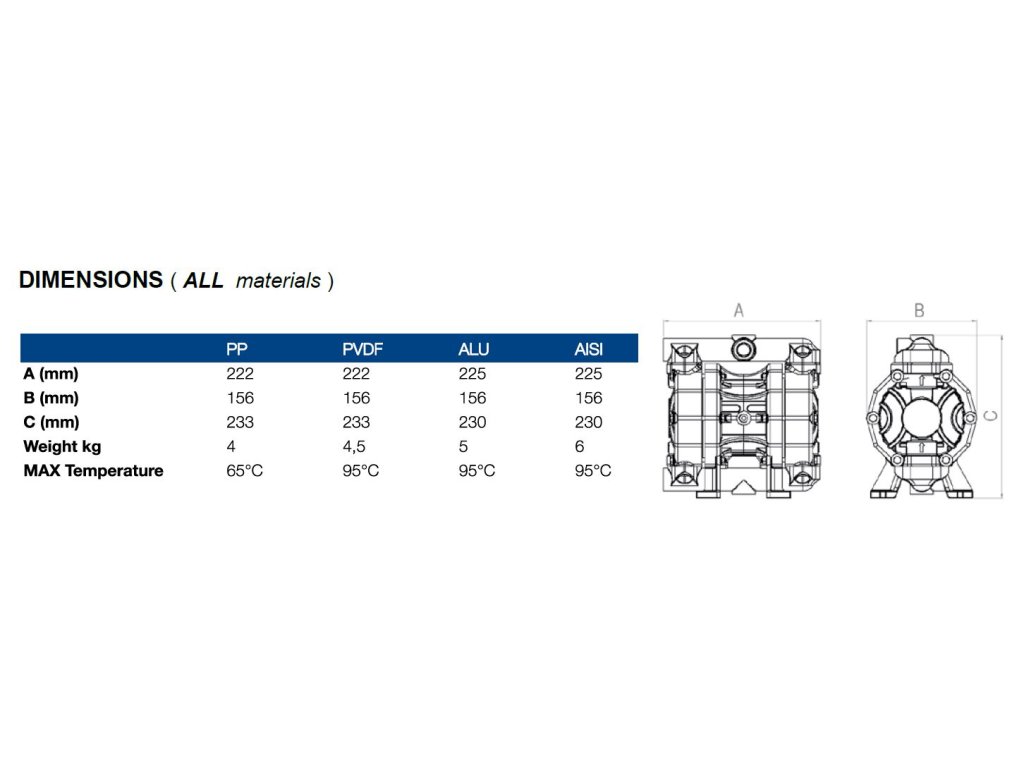 DIMENSIONS ( ALL materials )

| | PP | PVDF | ALU | AISI |
|---|---|---|---|---|
| A (mm) | 222 | 222 | 225 | 225 |
| B (mm) | 156 | 156 | 156 | 156 |
| C (mm) | 233 | 233 | 230 | 230 |
| Weight kg | 4 | 4,5 | 5 | 6 |
| MAX Temperature | 65°C | 95°C | 95°C | 95°C |

A

B

C